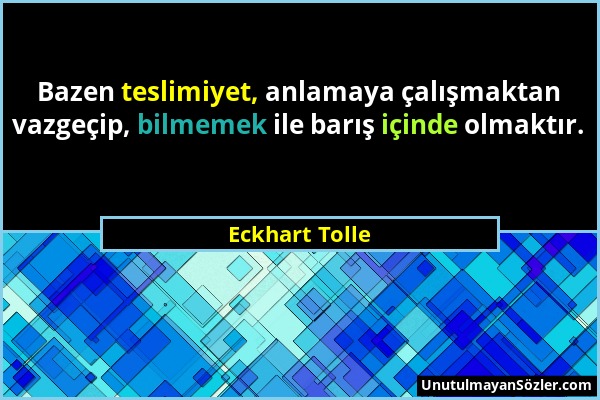 Bazen teslimiyet, anlamaya çalışmaktan vazgeçip, bilmemek ile barış içinde olmaktır.

Eckhart Tolle

UnutulmayanSözler.com